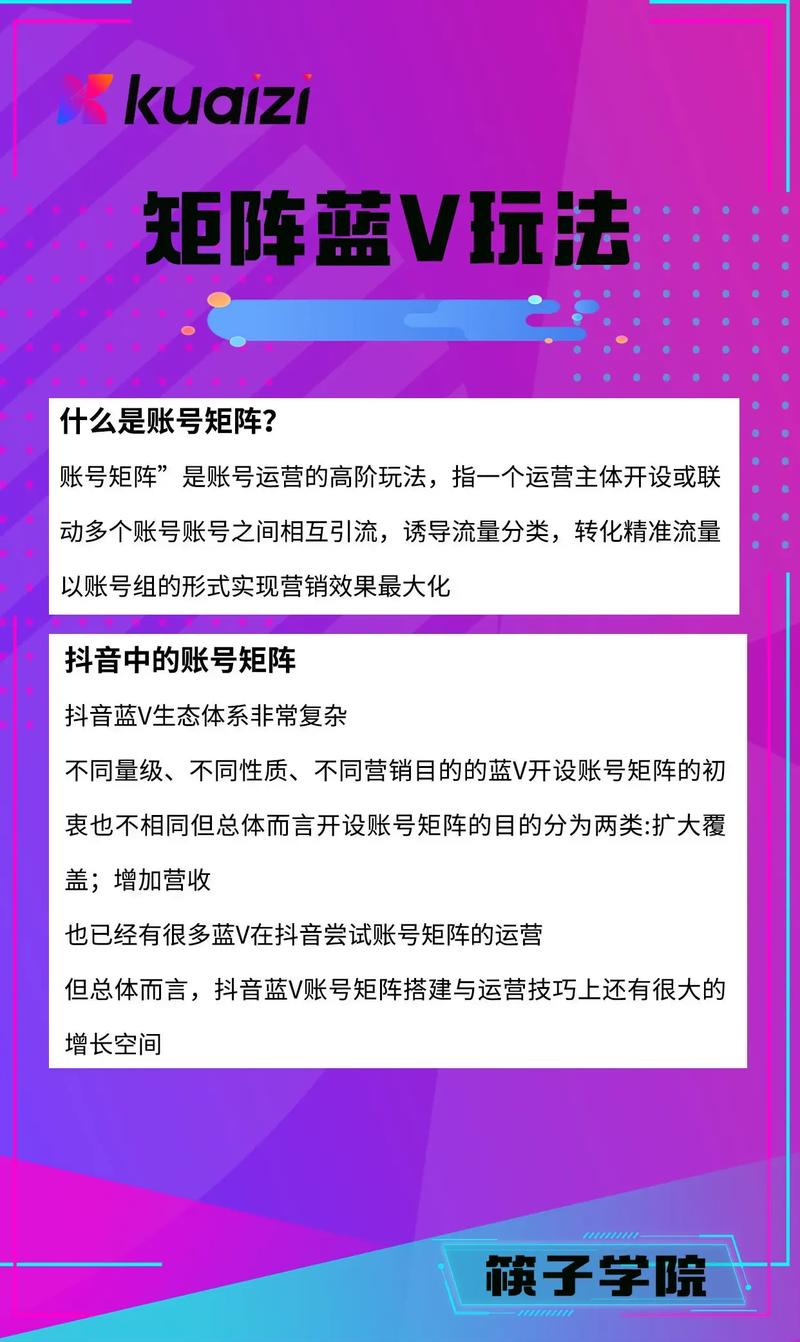 kuaizi

矩阵蓝V玩法

什么是账号矩阵?

账号矩阵”是账号运营的高阶玩法，指一个运营主体开设或联动多个账号账号之间相互引流，诱导流量分类，转化精准流量以账号组的形式实现营销效果最大化

抖音中的账号矩阵

抖音蓝V生态体系非常复杂

不同量级、不同性质、不同营销目的的蓝V开设账号矩阵的初衷也不相同但总体而言开设账号矩阵的目的分为两类:扩大覆盖；增加营收

也已经有很多蓝V在抖音尝试账号矩阵的运营

但总体而言，抖音蓝V账号矩阵搭建与运营技巧上还有很大的增长空间

筷子学院